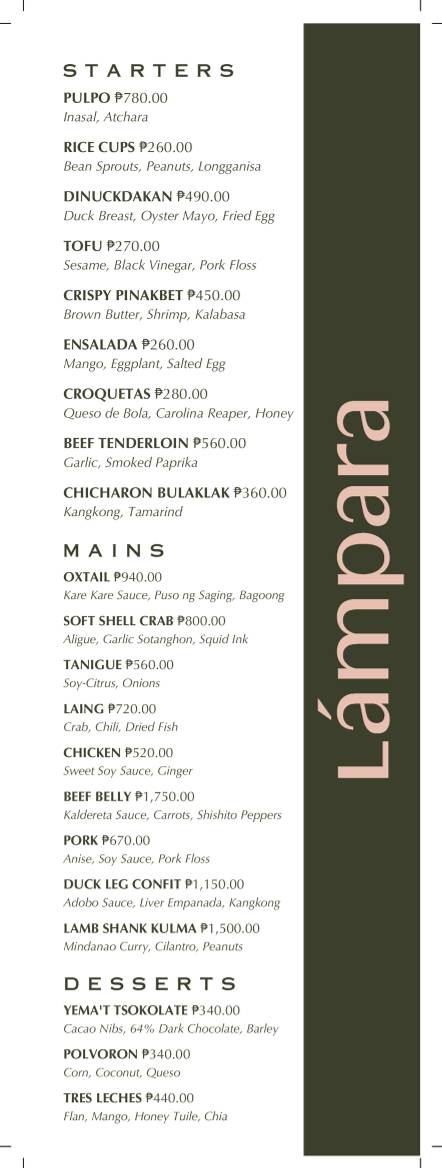 STARTERS

PULPO ₱780.00
Inasal, Atchara

RICE CUPS ₱260.00
Bean Sprouts, Peanuts, Longganisa

DINUCKDAKAN ₱490.00
Duck Breast, Oyster Mayo, Fried Egg

TOFU ₱270.00
Sesame, Black Vinegar, Pork Floss

CRISPY PINAKBET ₱450.00
Brown Butter, Shrimp, Kalabasa

ENSALADA ₱260.00
Mango, Eggplant, Salted Egg

CROQUETAS ₱280.00
Queso de Bola, Carolina Reaper, Honey

BEEF TENDERLOIN ₱560.00
Garlic, Smoked Paprika

CHICHARON BULAKLAK ₱360.00
Kangkong, Tamarind

MAINS

OXTAIL ₱940.00
Kare Kare Sauce, Puso ng Saging, Bagoong

SOFT SHELL CRAB ₱800.00
Aligue, Garlic Sotanghon, Squid Ink

TANIGUE ₱560.00
Soy-Citrus, Onions

LAING ₱720.00
Crab, Chili, Dried Fish

CHICKEN ₱520.00
Sweet Soy Sauce, Ginger

BEEF BELLY ₱1,750.00
Kaldereta Sauce, Carrots, Shishito Peppers

PORK ₱670.00
Anise, Soy Sauce, Pork Floss

DUCK LEG CONFIT ₱1,150.00
Adobo Sauce, Liver Empanada, Kangkong

LAMB SHANK KULMA ₱1,500.00
Mindanao Curry, Cilantro, Peanuts

DESSERTS

YEMA'T TSOKOLATE ₱340.00
Cacao Nibs, 64% Dark Chocolate, Barley

POLVORON ₱340.00
Corn, Coconut, Queso

TRES LECHES ₱440.00
Flan, Mango, Honey Tuile, Chia

Lámpara